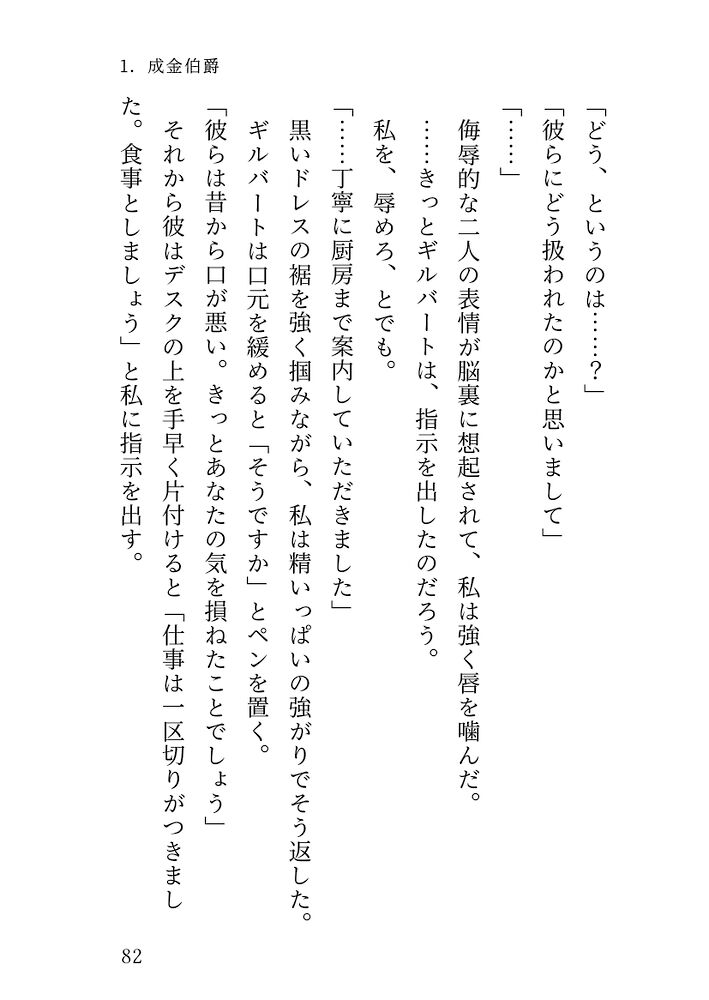 1. 成金伯爵

「どう、というのは……？」

「彼らにどう扱われたのかと思いまして」

「……」

侮辱的な二人の表情が脳裏に想起されて、私は強く唇を噛んだ。

……きっとギルバートは、指示を出したのだろう。

私を、辱めろ、とでも。

「……丁寧に厨房まで案内していただきました」

黒いドレスの裾を強く掴みながら、私は精いっぱいの強がりでそう返した。

ギルバートは口元を緩めると「そうですか」とペンを置く。

「彼らは昔から口が悪い。きっとあなたの気を損ねたことでしょう」

それから彼はデスクの上を手早く片付けると「仕事は一区切りがつきました。食事としましょう」と私に指示を出す。

82